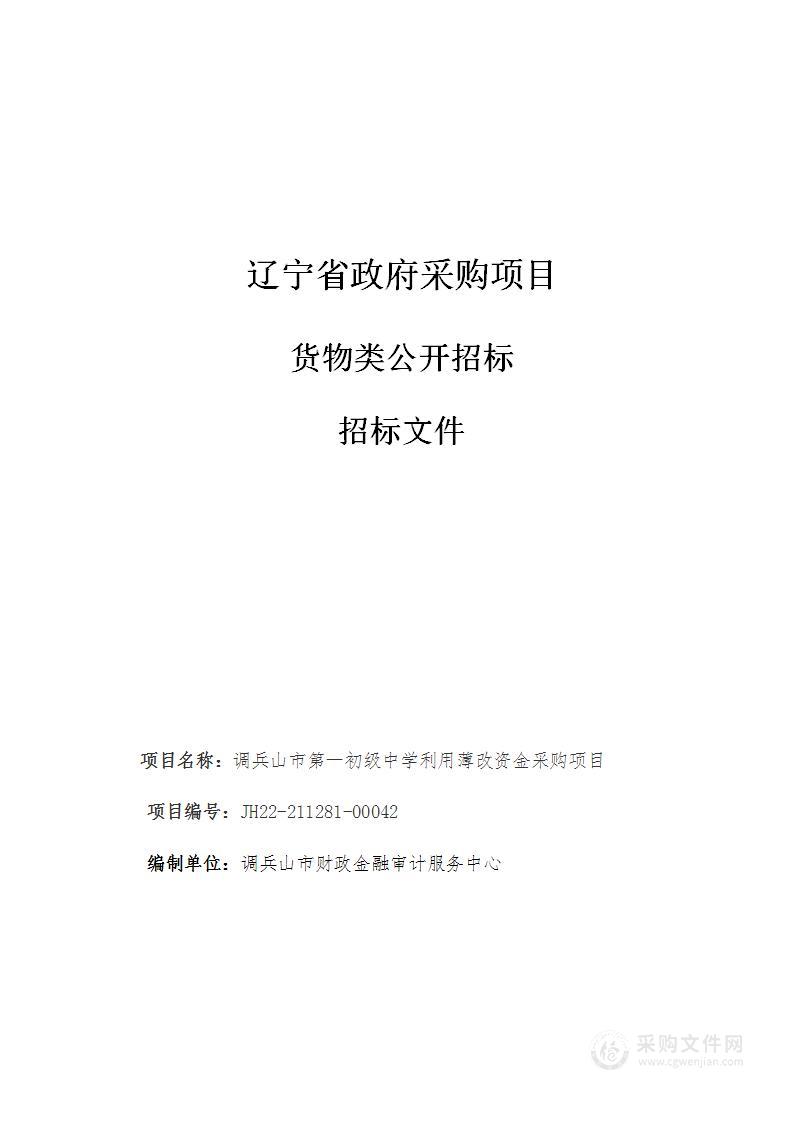 辽宁省政府采购项目

货物类公开招标

招标文件

项目名称：调兵山市第一初级中学利用薄改资金采购项目

项目编号：JH22-211281-00042

编制单位：调兵山市财政金融审计服务中心

采购文件网
www.cgwenjian.com